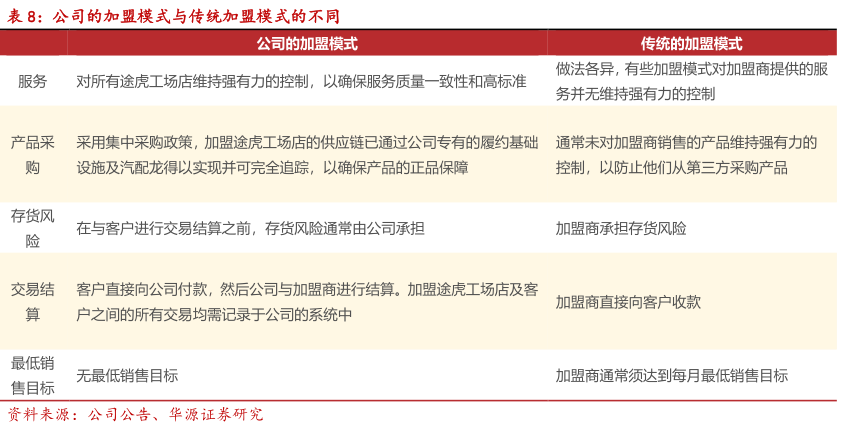 表8：公司的加盟模式与传统加盟模式的不同

|  | 公司的加盟模式 | 传统的加盟模式 |
|---|---|---|
| 服务 | 对所有途虎工场店维持强有力的控制，以确保服务质量一致性和高标准 | 做法各异，有些加盟模式对加盟商提供的服务并无维持强有力的控制 |
| 产品采购 | 采用集中采购政策，加盟途虎工场店的供应链已通过公司专有的履约基础设施及汽配龙得以实现并可完全追踪，以确保产品的正品保障 | 通常未对加盟商销售的产品维持强有力的控制，以防止他们从第三方采购产品 |
| 存货风险 | 在与客户进行交易结算之前，存货风险通常由公司承担 | 加盟商承担存货风险 |
| 交易结算 | 客户直接向公司付款，然后公司与加盟商进行结算。加盟途虎工场店及客户之间的所有交易均需记录于公司的系统中 | 加盟商直接向客户收款 |
| 最低销售目标 | 无最低销售目标 | 加盟商通常须达到每月最低销售目标 |

资料来源：公司公告、华源证券研究